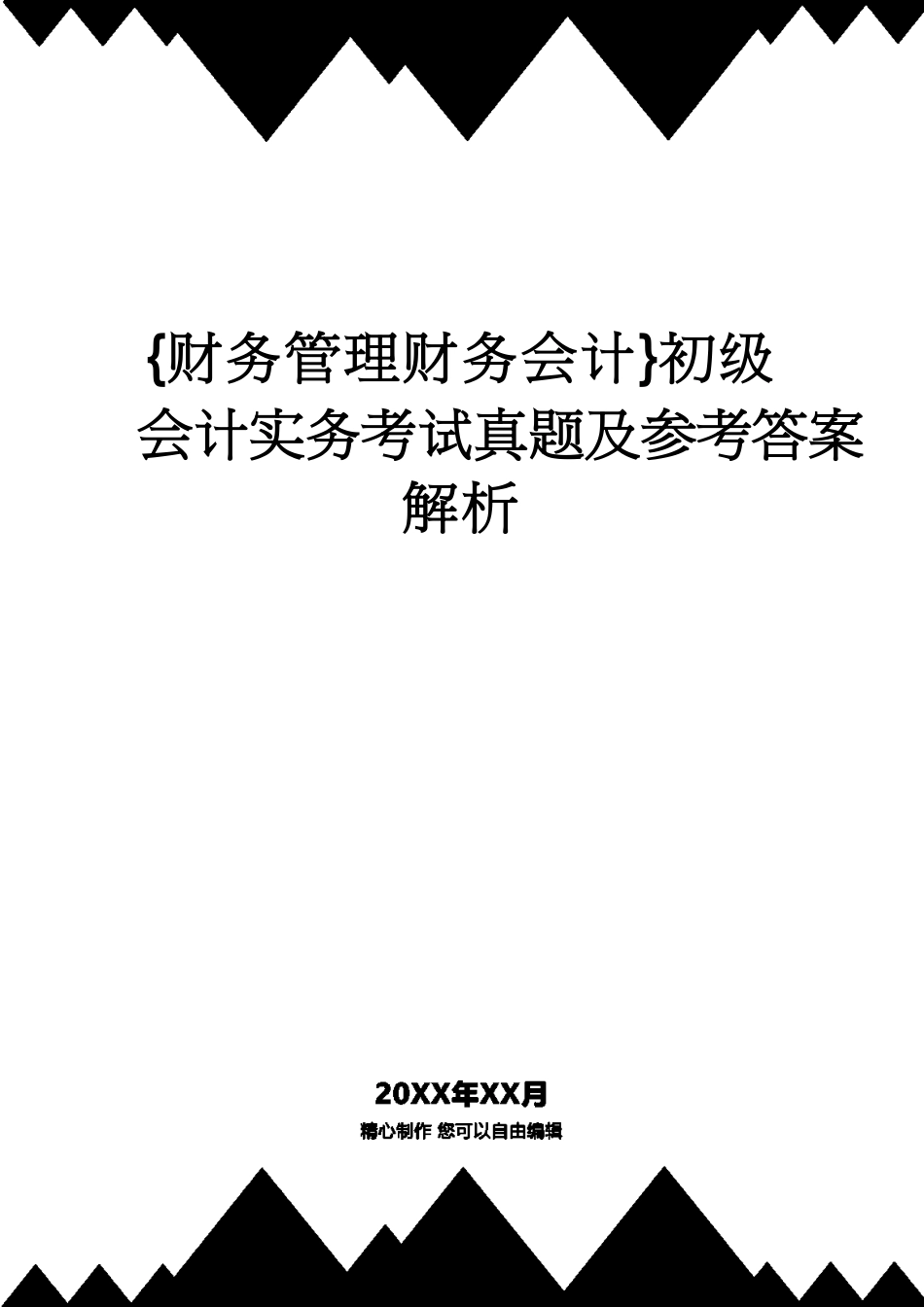 {财务管理财务会计}初级会计实务考试真题及参考答案解析

20XX年XX月

精心制作 您可以自由编辑